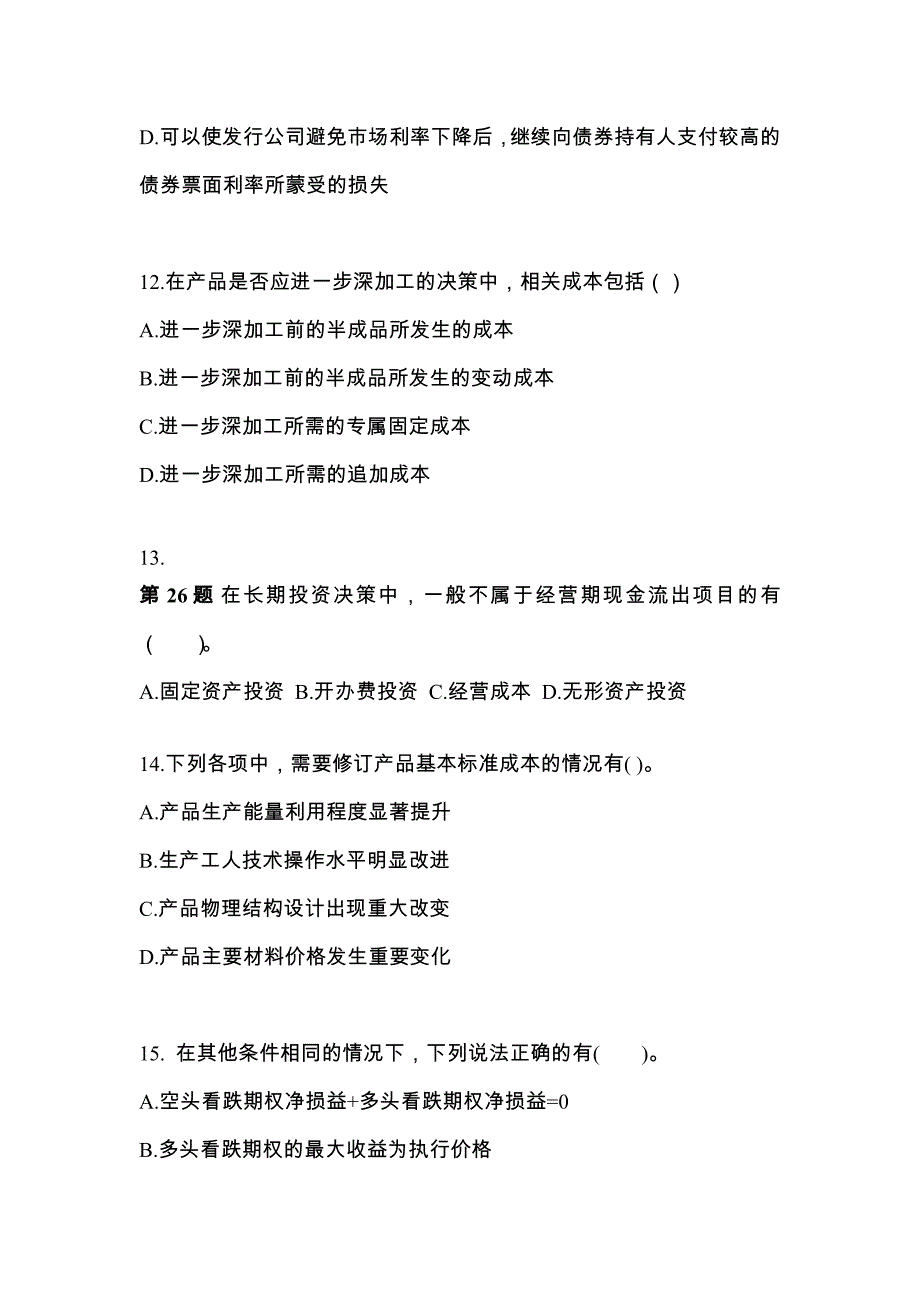 D.可以使发行公司避免市场利率下降后，继续向债券持有人支付较高的债券票面利率所蒙受的损失

12.在产品是否应进一步深加工的决策中，相关成本包括（ ）

A.进一步深加工前的半成品所发生的成本

B.进一步深加工前的半成品所发生的变动成本

C.进一步深加工所需的专属固定成本

D.进一步深加工所需的追加成本

13.

第 26 题 在长期投资决策中，一般不属于经营期现金流出项目的有（　　）。

A.固定资产投资 B.开办费投资 C.经营成本 D.无形资产投资

14.下列各项中，需要修订产品基本标准成本的情况有( )。

A.产品生产能量利用程度显著提升

B.生产工人技术操作水平明显改进

C.产品物理结构设计出现重大改变

D.产品主要材料价格发生重要变化

15. 在其他条件相同的情况下，下列说法正确的有(　　)。

A.空头看跌期权净损益+多头看跌期权净损益=0

B.多头看跌期权的最大收益为执行价格